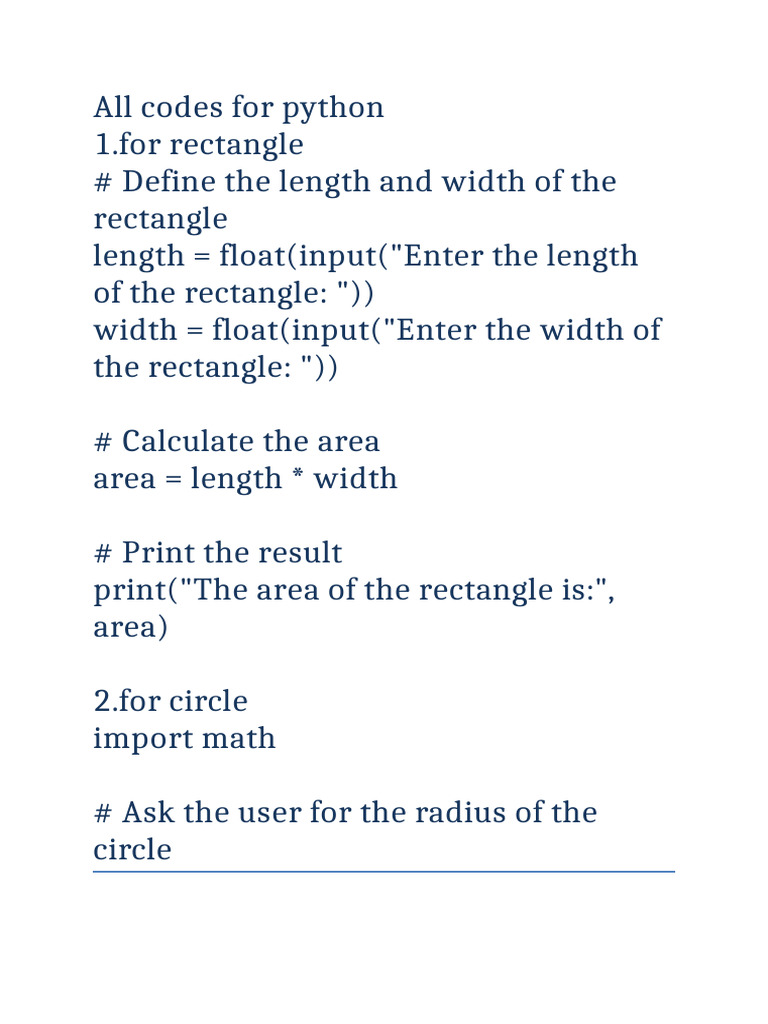 All codes for python
1.for rectangle
# Define the length and width of the rectangle
length = float(input("Enter the length of the rectangle: "))
width = float(input("Enter the width of the rectangle: "))

# Calculate the area
area = length * width

# Print the result
print("The area of the rectangle is:", area)

2.for circle
import math

# Ask the user for the radius of the circle